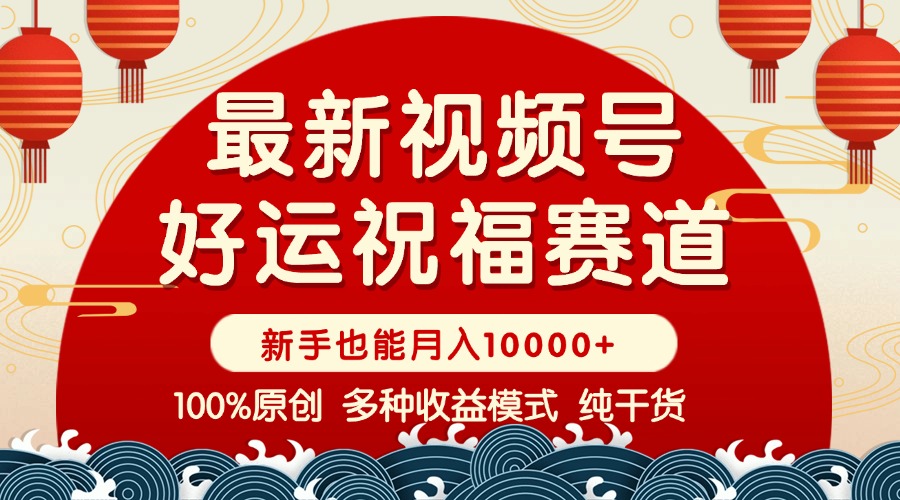 最新视频号
好运祝福赛道

新手也能月入10000+

100%原创 多种收益模式 纯干货